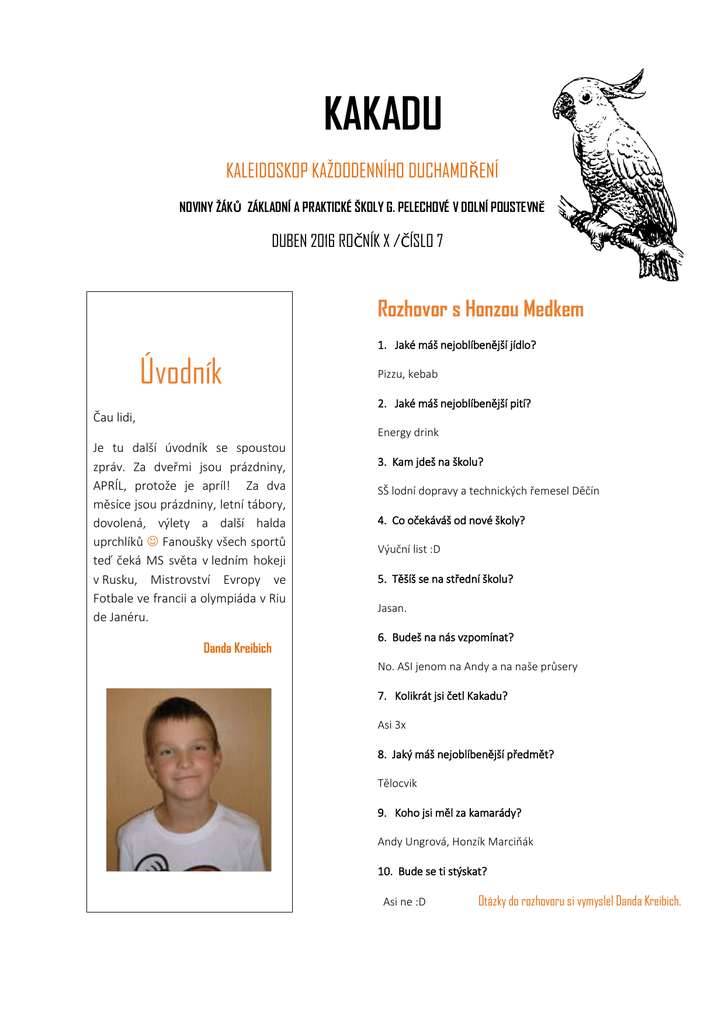 KAKADU

KALEIDOSKOP KAŽDODENNÍHO DUCHAMOŘENÍ

NOVINY ŽÁKŮ ZÁKLADNÍ A PRAKTICKÉ ŠKOLY G. PELECHOVÉ V DOLNÍ POUSTEVNĚ

DUBEN 2016 ROČNÍK X /ČÍSLO 7

Úvodník

Čau lidi,

Je tu další úvodník se spoustou zpráv. Za dveřmi jsou prázdniny, APRÍL, protože je apríl! Za dva měsíce jsou prázdniny, letní tábory, dovolená, výlety a další halda uprchlíků ☺ Fanoušky všech sportů teď čeká MS světa v ledním hokeji v Rusku, Mistrovství Evropy ve Fotbale ve francii a olympiáda v Riu de Janéru.

Danda Kreibich

Rozhovor s Honzou Medkem

1. Jaké máš nejoblíbenější jídlo?

Pizzu, kebab

2. Jaké máš nejoblíbenější pití?

Energy drink

3. Kam jdeš na školu?

SŠ lodní dopravy a technických řemesel Děčín

4. Co očekáváš od nové školy?

Výuční list :D

5. Těšíš se na střední školu?

Jasan.

6. Budeš na nás vzpomínat?

No. ASI jenom na Andy a na naše průsery

7. Kolikrát jsi četl Kakadu?

Asi 3x

8. Jaký máš nejoblíbenější předmět?

Tělocvik

9. Koho jsi měl za kamarády?

Andy Ungrová, Honzík Marciňák

10. Bude se ti stýskat?

Asi ne :D

Otázky do rozhovoru si vymyslel Danda Kreibich.